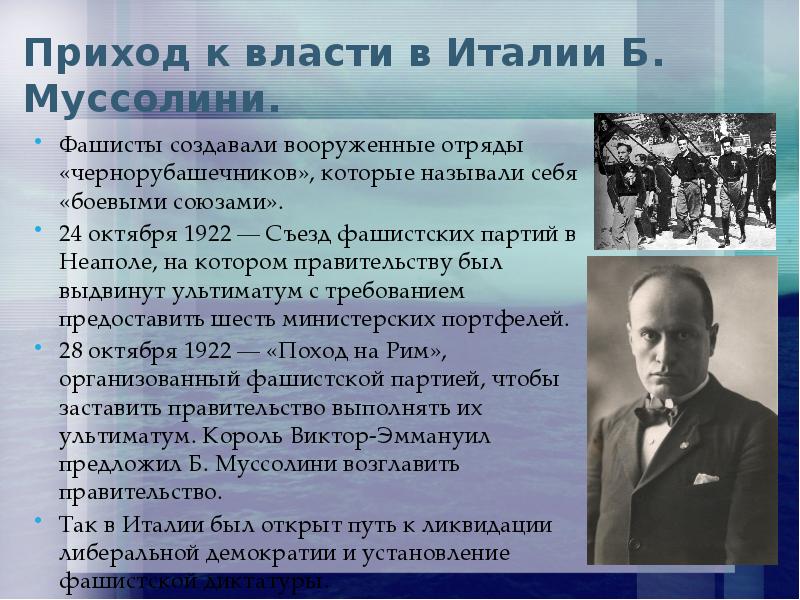 Приход к власти в Италии Б. Муссолини.

• Фашисты создавали вооруженные отряды «чернорубашечников», которые называли себя «боевыми союзами».
• 24 октября 1922 — Съезд фашистских партий в Неаполе, на котором правительству был выдвинут ультиматум с требованием предоставить шесть министерских портфелей.
• 28 октября 1922 — «Поход на Рим», организованный фашистской партией, чтобы заставить правительство выполнять их ультиматум. Король Виктор-Эммануил предложил Б. Муссолини возглавить правительство.
• Так в Италии был открыт путь к ликвидации либеральной демократии и установление фашистской диктатуры.